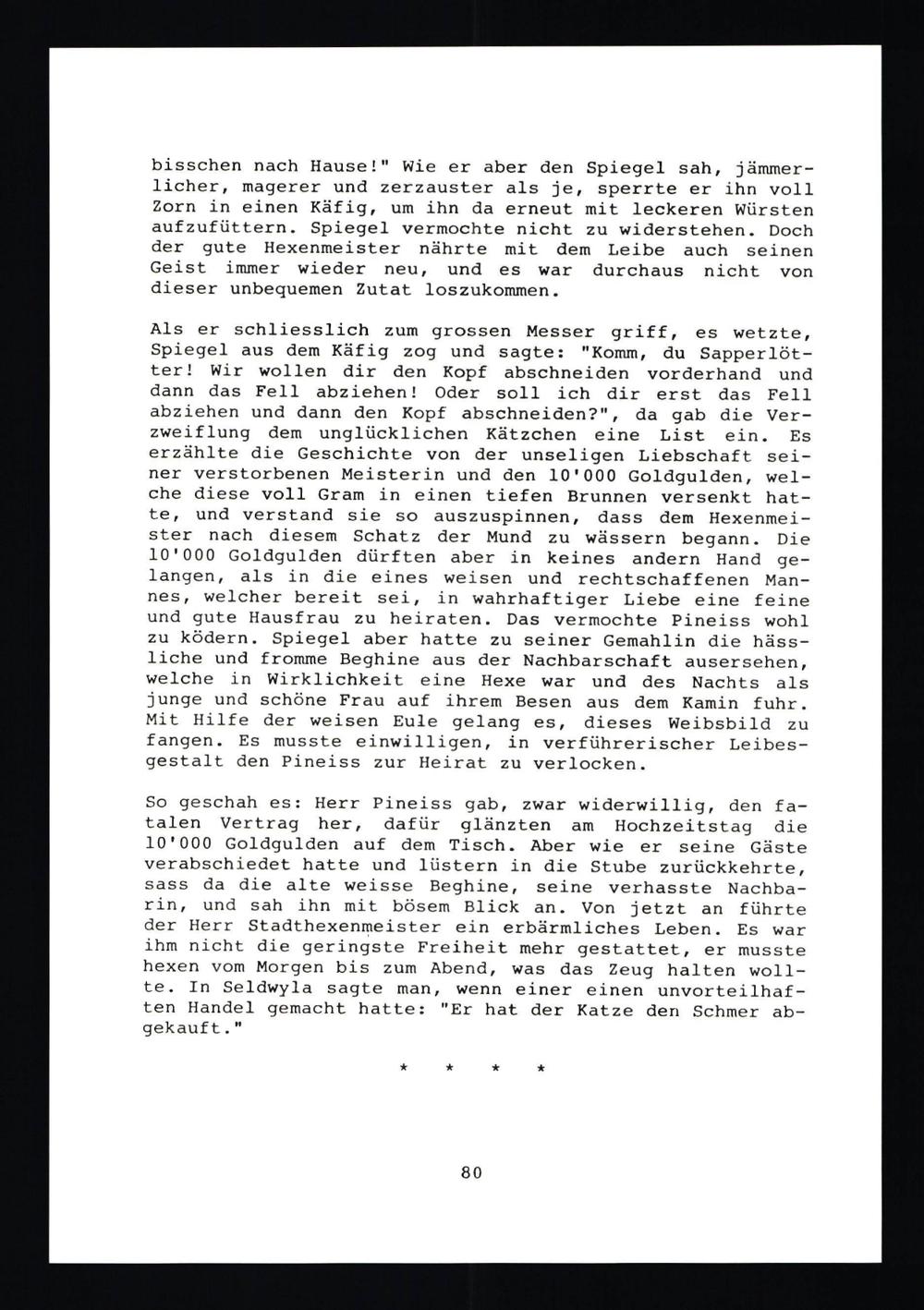 bisschen nach Hause!" Wie er aber den Spiegel sah, jämmerlicher, magerer und zerzauster als je, sperrte er ihn voll Zorn in einen Käfig, um ihn da erneut mit leckeren Würsten aufzufüttern. Spiegel vermochte nicht zu widerstehen. Doch der gute Hexenmeister nährte mit dem Leibe auch seinen Geist immer wieder neu, und es war durchaus nicht von dieser unbequemen Zutat loszukommen.

Als er schliesslich zum grossen Messer griff, es wetzte, Spiegel aus dem Käfig zog und sagte: "Komm, du Sapperlötter! Wir wollen dir den Kopf abschneiden vorderhand und dann das Fell abziehen! Oder soll ich dir erst das Fell abziehen und dann den Kopf abschneiden?", da gab die Verzweiflung dem unglücklichen Kätzchen eine List ein. Es erzählte die Geschichte von der unseligen Liebschaft seiner verstorbenen Meisterin und den 10'000 Goldgulden, welche diese voll Gram in einen tiefen Brunnen versenkt hatte, und verstand sie so auszuspinnen, dass dem Hexenmeister nach diesem Schatz der Mund zu wässern begann. Die 10'000 Goldgulden dürften aber in keines andern Hand gelangen, als in die eines weisen und rechtschaffenen Mannes, welcher bereit sei, in wahrhaftiger Liebe eine feine und gute Hausfrau zu heiraten. Das vermochte Pineiss wohl zu ködern. Spiegel aber hatte zu seiner Gemahlin die hässliche und fromme Beghine aus der Nachbarschaft ausersehen, welche in Wirklichkeit eine Hexe war und des Nachts als junge und schöne Frau auf ihrem Besen aus dem Kamin fuhr. Mit Hilfe der weisen Eule gelang es, dieses Weibsbild zu fangen. Es musste einwilligen, in verführerischer Leibesgestalt den Pineiss zur Heirat zu verlocken.

So geschah es: Herr Pineiss gab, zwar widerwillig, den fatalen Vertrag her, dafür glänzten am Hochzeitstag die 10'000 Goldgulden auf dem Tisch. Aber wie er seine Gäste verabschiedet hatte und lüstern in die Stube zurückkehrte, sass da die alte weisse Beghine, seine verhasste Nachbarin, und sah ihn mit bösem Blick an. Von jetzt an führte der Herr Stadthexenmeister ein erbärmliches Leben. Es war ihm nicht die geringste Freiheit mehr gestattet, er musste hexen vom Morgen bis zum Abend, was das Zeug halten wollte. In Seldwyla sagte man, wenn einer einen unvorteilhaften Handel gemacht hatte: "Er hat der Katze den Schmer abgekauft."

* * * *

80